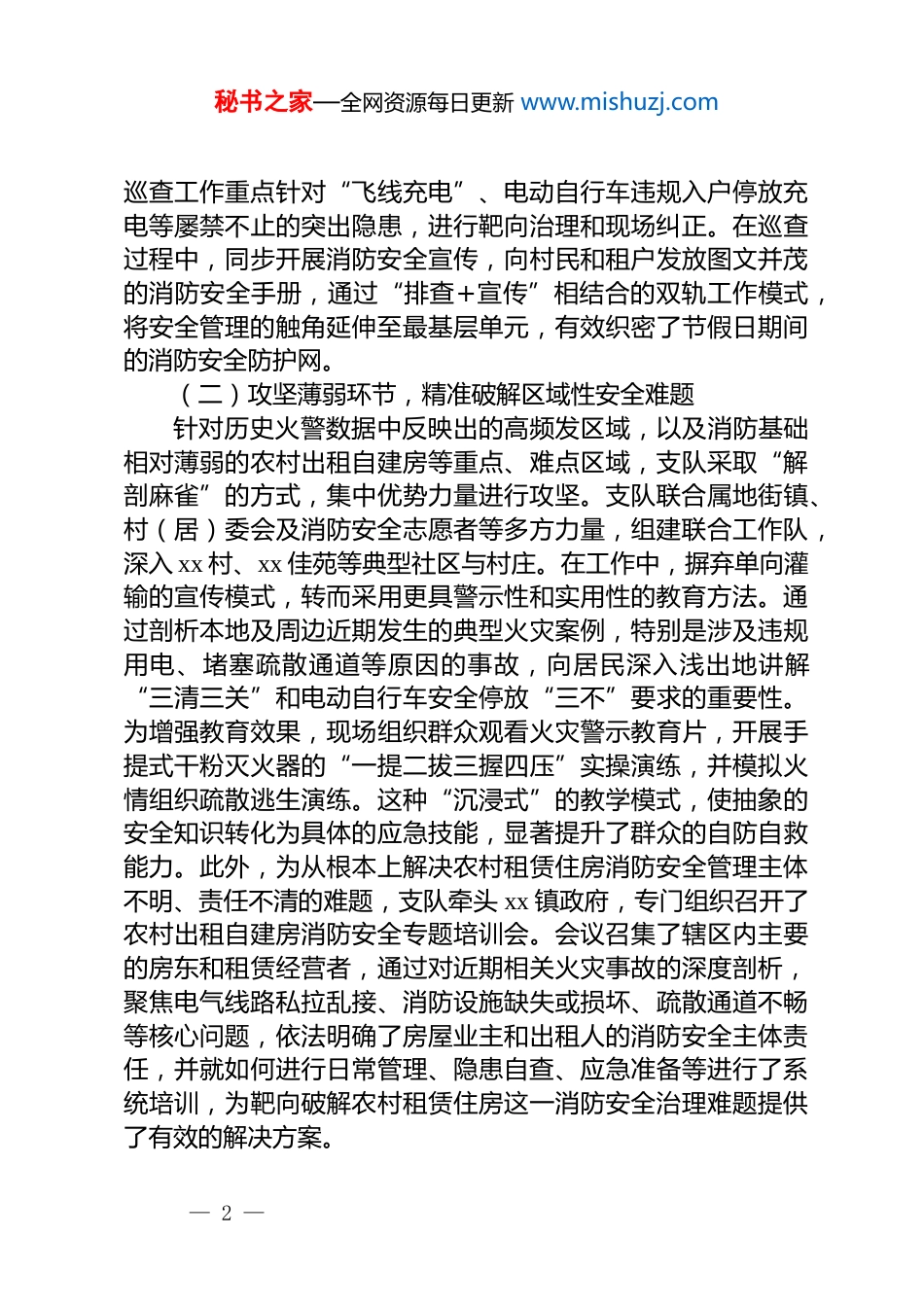 秘书之家—全网资源每日更新 www.mishuzj.com

巡查工作重点针对“飞线充电”、电动自行车违规入户停放充电等屡禁不止的突出隐患，进行靶向治理和现场纠正。在巡查过程中，同步开展消防安全宣传，向村民和租户发放图文并茂的消防安全手册，通过“排查+宣传”相结合的双轨工作模式，将安全管理的触角延伸至最基层单元，有效织密了节假日期间的消防安全防护网。

（二）攻坚薄弱环节，精准破解区域性安全难题

针对历史火警数据中反映出的高频发区域，以及消防基础相对薄弱的农村出租自建房等重点、难点区域，支队采取“解剖麻雀”的方式，集中优势力量进行攻坚。支队联合属地街镇、村（居）委会及消防安全志愿者等多方力量，组建联合工作队，深入xx村、xx佳苑等典型社区与村庄。在工作中，摒弃单向灌输的宣传模式，转而采用更具警示性和实用性的教育方法。通过剖析本地及周边近期发生的典型火灾案例，特别是涉及违规用电、堵塞疏散通道等原因的事故，向居民深入浅出地讲解“三清三关”和电动自行车安全停放“三不”要求的重要性。为增强教育效果，现场组织群众观看火灾警示教育片，开展手提式干粉灭火器的“一提二拔三握四压”实操演练，并模拟火情组织疏散逃生演练。这种“沉浸式”的教学模式，使抽象的安全知识转化为具体的应急技能，显著提升了群众的自防自救能力。此外，为从根本上解决农村租赁住房消防安全管理主体不明、责任不清的难题，支队牵头xx镇政府，专门组织召开了农村出租自建房消防安全专题培训会。会议召集了辖区内主要的房东和租赁经营者，通过对近期相关火灾事故的深度剖析，聚焦电气线路私拉乱接、消防设施缺失或损坏、疏散通道不畅等核心问题，依法明确了房屋业主和出租人的消防安全主体责任，并就如何进行日常管理、隐患自查、应急准备等进行了系统培训，为靶向破解农村租赁住房这一消防安全治理难题提供了有效的解决方案。

— 2 —